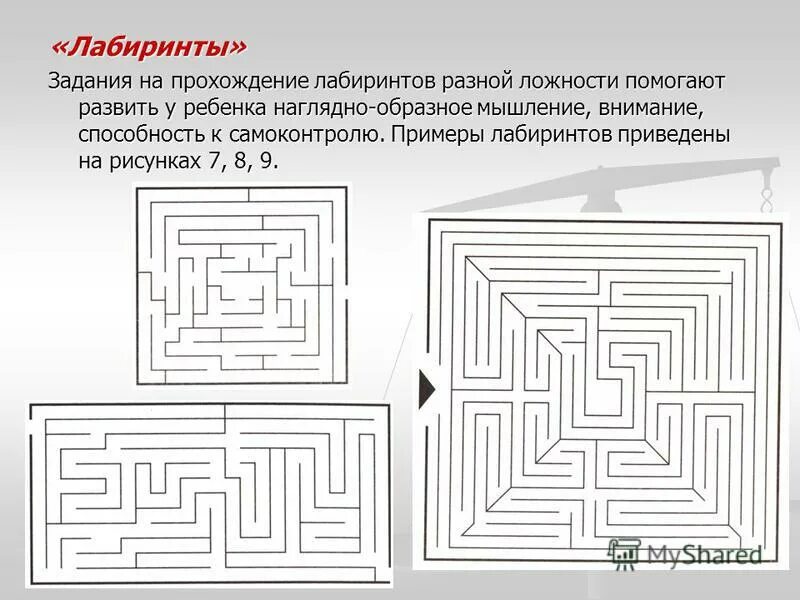 «Лабиринты»

Задания на прохождение лабиринтов разной ложности помогают развить у ребенка наглядно-образное мышление, внимание, способность к самоконтролю. Примеры лабиринтов приведены на рисунках 7, 8, 9.

MyShared